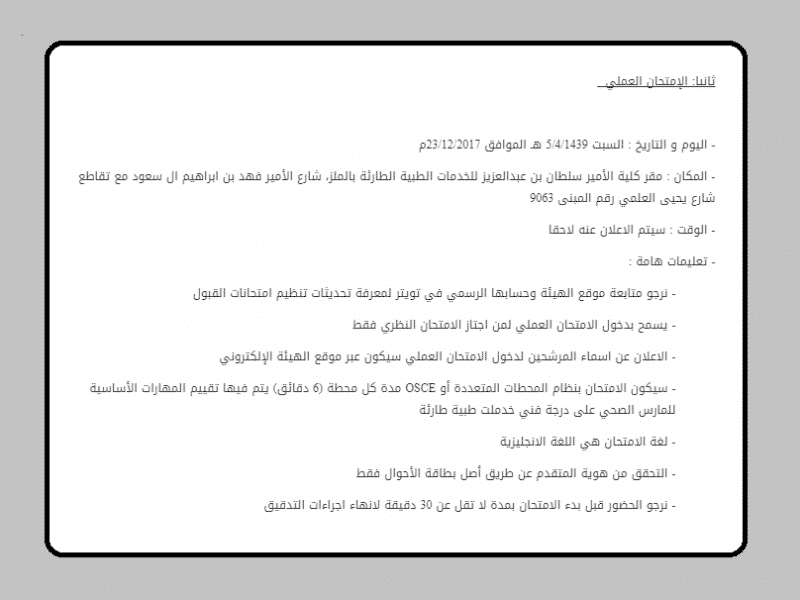 ثانيا: الإمتحان العملي

- اليوم و التاريخ : السبت 5/4/1439 هـ الموافق 23/12/2017م

- المكان : مقر كلية الأمير سلطان بن عبدالعزيز للخدمات الطبية الطارئة بالملز، شارع الأمير فهد بن ابراهيم ال سعود مع تقاطع شارع يحيى العلمي رقم المبنى 9063

- الوقت : سيتم الاعلان عنه لاحقا

- تعليمات هامة :

- نرجو متابعة موقع الهيئة وحسابها الرسمي في تويتر لمعرفة تحديثات تنظيم امتحانات القبول

- يسمح بدخول الامتحان العملي لمن اجتاز الامتحان النظري فقط

- الاعلان عن اسماء المرشحين لدخول الامتحان العملي سيكون عبر موقع الهيئة الإلكتروني

- سيكون الامتحان بنظام المحطات المتعددة أو OSCE مدة كل محطة (6 دقائق) يتم فيها تقييم المهارات الأساسية للمارس الصحي على درجة فني خدملت طبية طارئة

- لغة الامتحان هي اللغة الانجليزية

- التحقق من هوية المتقدم عن طريق أصل بطاقة الأحوال فقط

- نرجو الحضور قبل بدء الامتحان بمدة لا تقل عن 30 دقيقة لانهاء اجراءات التدقيق